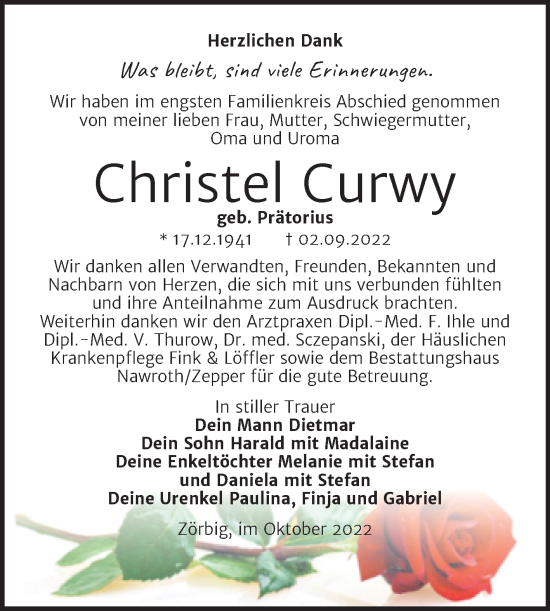 Herzlichen Dank

Was bleibt, sind viele Erinnerungen.

Wir haben im engsten Familienkreis Abschied genommen von meiner lieben Frau, Mutter, Schwiegermutter, Oma und Uroma

Christel Curwy

geb. Prätorius

* 17.12.1941 † 02.09.2022

Wir danken allen Verwandten, Freunden, Bekannten und Nachbarn von Herzen, die sich mit uns verbunden fühlten und ihre Anteilnahme zum Ausdruck brachten. Weiterhin danken wir den Arztpraxen Dipl.-Med. F. Ihle und Dipl.-Med. V. Thurow, Dr. med. Sczepanski, der Häuslichen Krankenpflege Fink & Löffler sowie dem Bestattungshaus Nawroth/Zepper für die gute Betreuung.

In stiller Trauer
Dein Mann Dietmar
Dein Sohn Harald mit Madalaine
Deine Enkeltöchter Melanie mit Stefan
und Daniela mit Stefan
Deine Urenkel Paulina, Finja und Gabriel

Zörbig, im Oktober 2022